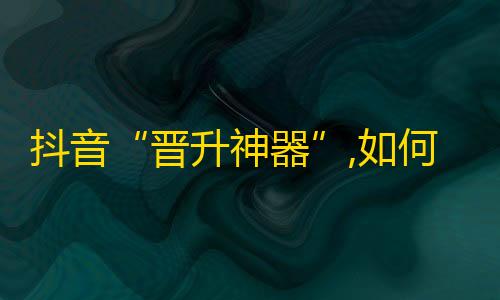 抖音“晋升神器”,如何